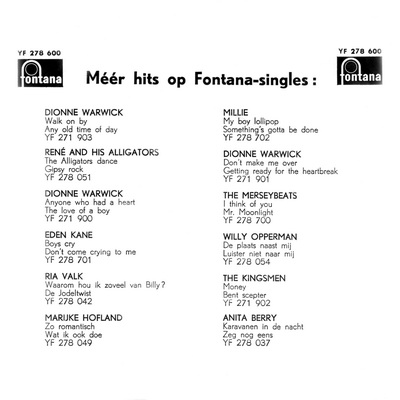 YF 278 600

fontana

Méér hits op Fontana-singles :

YF 278 600

fontana

DIONNE WARWICK
Walk on by
Any old time of day
YF 271 903

RENÉ AND HIS ALLIGATORS
The Alligators dance
Gipsy rock
YF 278 051

DIONNE WARWICK
Anyone who had a heart
The love of a boy
YF 271 900

EDEN KANE
Boys cry
Don't come crying to me
YF 278 701

RIA VALK
Waarom hou ik zoveel van Billy?
De Jodeltwist
YF 278 042

MARIJKE HOFLAND
Zo romantisch
Wat ik ook doe
YF 278 049

MILLIE
My boy lollipop
Something's gotta be done
YF 278 702

DIONNE WARWICK
Don't make me over
Getting ready for the heartbreak
YF 271 901

THE MERSEYBEATS
I think of you
Mr. Moonlight
YF 278 700

WILLY OPPERMAN
De plaats naast mij
Luister niet naar mij
YF 278 054

THE KINGSMEN
Money
Bent scepter
YF 271 902

ANITA BERRY
Karavanen in de nacht
Zeg nog eens
YF 278 037